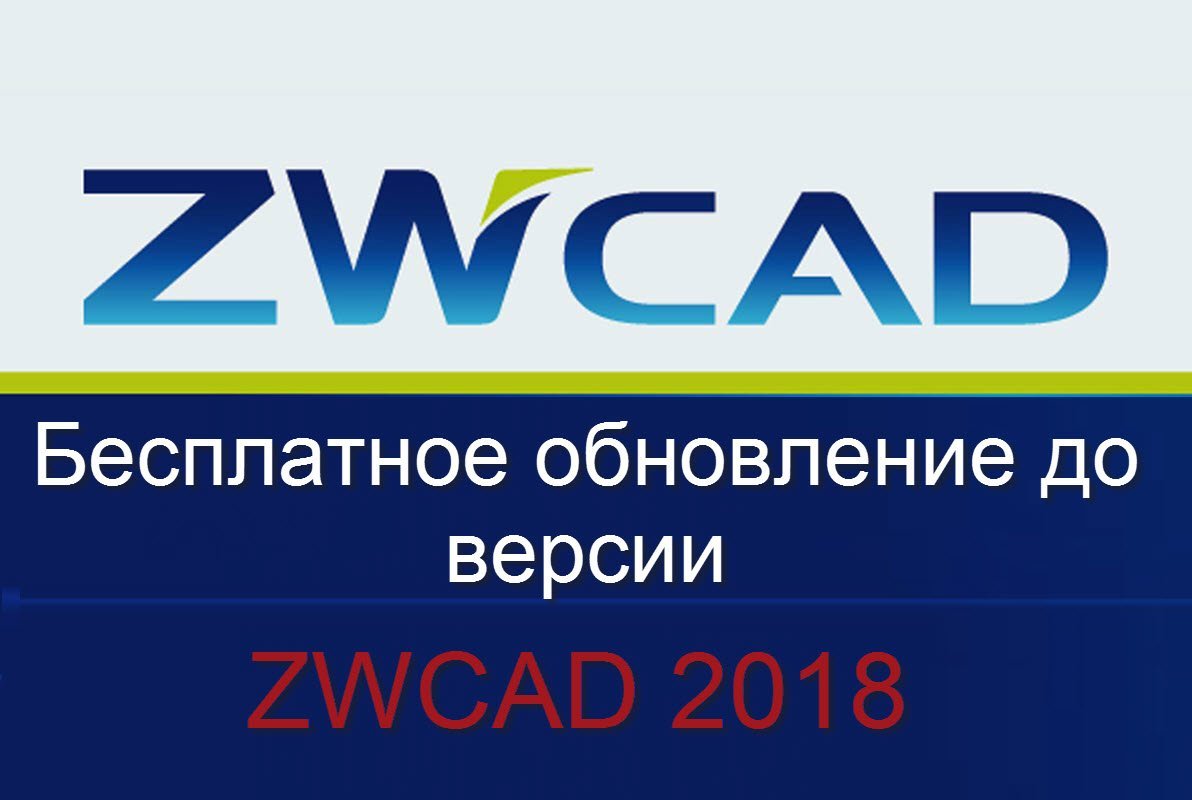 ZWCAD

Бесплатное обновление до версии

ZWCAD 2018